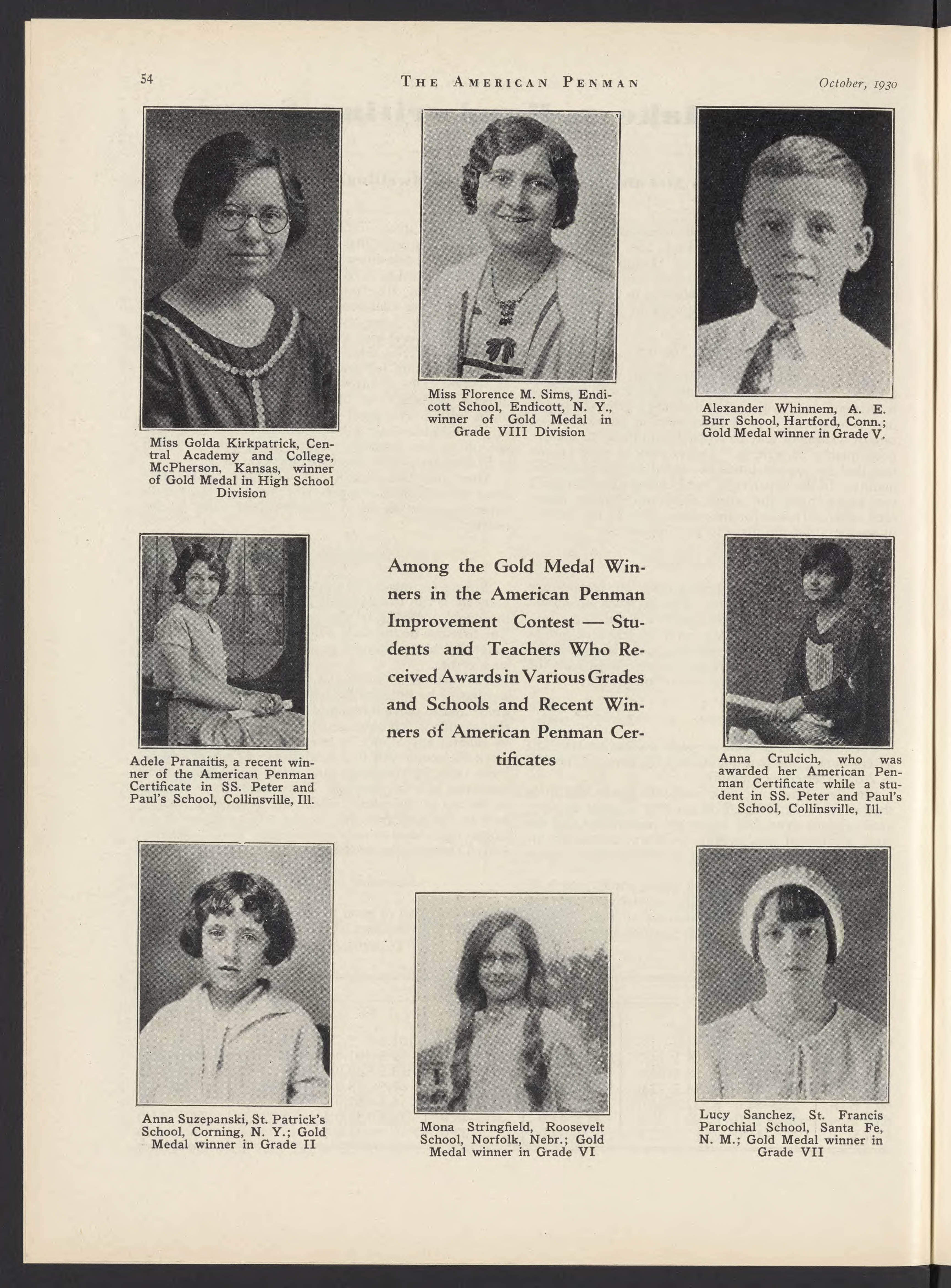 54 THE AMERICAN PENMAN October, 1930

Miss Golda Kirkpatrick, Central Academy and College, McPherson, Kansas, winner of Gold Medal in High School Division

Miss Florence M. Sims, Endicott School, Endicott, N. Y., winner of Gold Medal in Grade VIII Division

Alexander Whinnem, A. E. Burr School, Hartford, Conn.; Gold Medal winner in Grade V.

Adele Pranaitis, a recent winner of the American Penman Certificate in SS. Peter and Paul's School, Collinsville, Ill.

Among the Gold Medal Winners in the American Penman Improvement Contest — Students and Teachers Who Received Awards in Various Grades and Schools and Recent Winners of American Penman Certificates

Anna Crulcich, who was awarded her American Penman Certificate while a student in SS. Peter and Paul's School, Collinsville, Ill.

Anna Suzepanski, St. Patrick's School, Corning, N. Y.; Gold Medal winner in Grade II

Mona Stringfield, Roosevelt School, Norfolk, Nebr.; Gold Medal winner in Grade VI

Lucy Sanchez, St. Francis Parochial School, Santa Fe, N. M.; Gold Medal winner in Grade VII